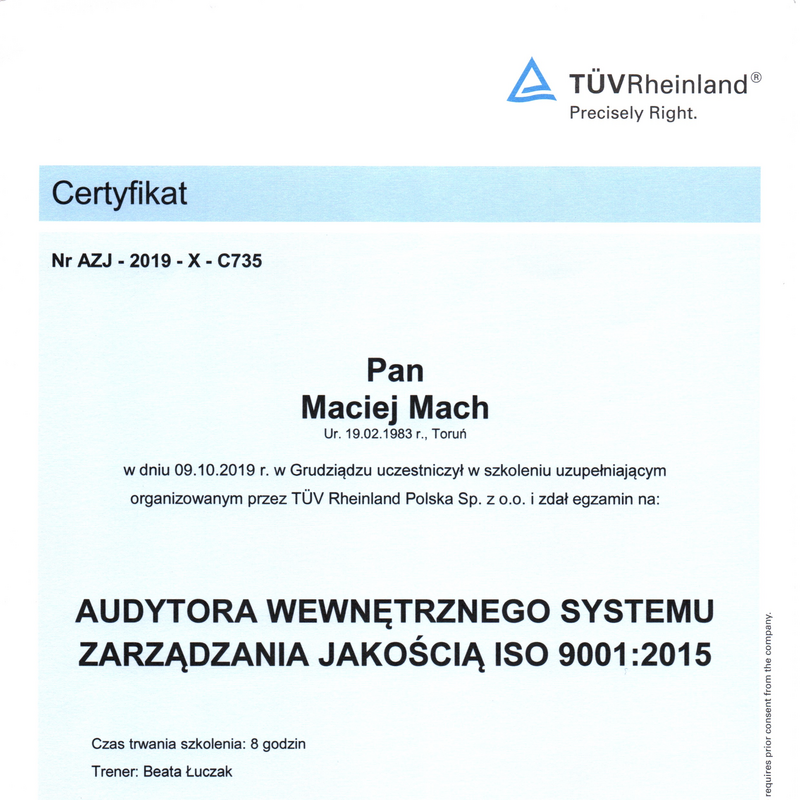 TÜVRheinland®
Precisely Right.

Certyfikat

Nr AZJ - 2019 - X - C735

Pan
Maciej Mach
Ur. 19.02.1983 r., Toruń

w dniu 09.10.2019 r. w Grudziądzu uczestniczył w szkoleniu uzupełniającym organizowanym przez TÜV Rheinland Polska Sp. z o.o. i zdał egzamin na:

AUDYTORA WEWNĘTRZNEGO SYSTEMU ZARZĄDZANIA JAKOŚCIĄ ISO 9001:2015

Czas trwania szkolenia: 8 godzin

Trener: Beata Łuczak

requires prior consent from the company.